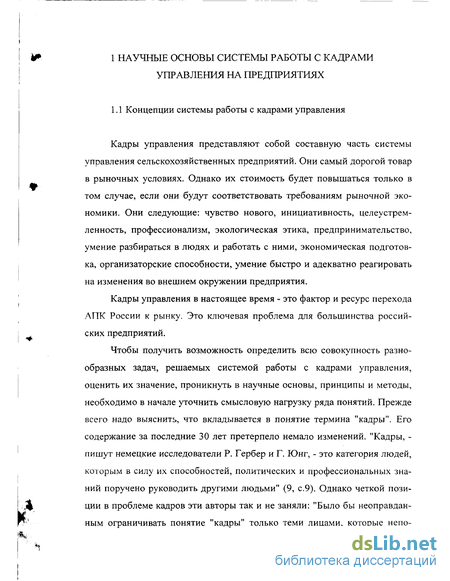 1 НАУЧНЫЕ ОСНОВЫ СИСТЕМЫ РАБОТЫ С КАДРАМИ УПРАВЛЕНИЯ НА ПРЕДПРИЯТИЯХ

1.1 Концепции системы работы с кадрами управления

Кадры управления представляют собой составную часть системы управления сельскохозяйственных предприятий. Они самый дорогой товар в рыночных условиях. Однако их стоимость будет повышаться только в том случае, если они будут соответствовать требованиям рыночной экономики. Они следующие: чувство нового, инициативность, целеустремленность, профессионализм, экологическая этика, предпринимательство, умение разбираться в людях и работать с ними, экономическая подготовка, организаторские способности, умение быстро и адекватно реагировать на изменения во внешнем окружении предприятия.

Кадры управления в настоящее время - это фактор и ресурс перехода АПК России к рынку. Это ключевая проблема для большинства российских предприятий.

Чтобы получить возможность определить всю совокупность разнообразных задач, решаемых системой работы с кадрами управления, оценить их значение, проникнуть в научные основы, принципы и методы, необходимо в начале уточнить смысловую нагрузку ряда понятий. Прежде всего надо выяснить, что вкладывается в понятие термина "кадры". Его содержание за последние 30 лет претерпело немало изменений. "Кадры, - пишут немецкие исследователи Р. Гербер и Г. Юнг, - это категория людей, которым в силу их способностей, политических и профессиональных знаний поручено руководить другими людьми" (9, с.9). Однако четкой позиции в проблеме кадров эти авторы так и не заняли: "Было бы неоправданным ограничивать понятие "кадры" только теми лицами, которые непо-

dsLib.net
библиотека диссертаций